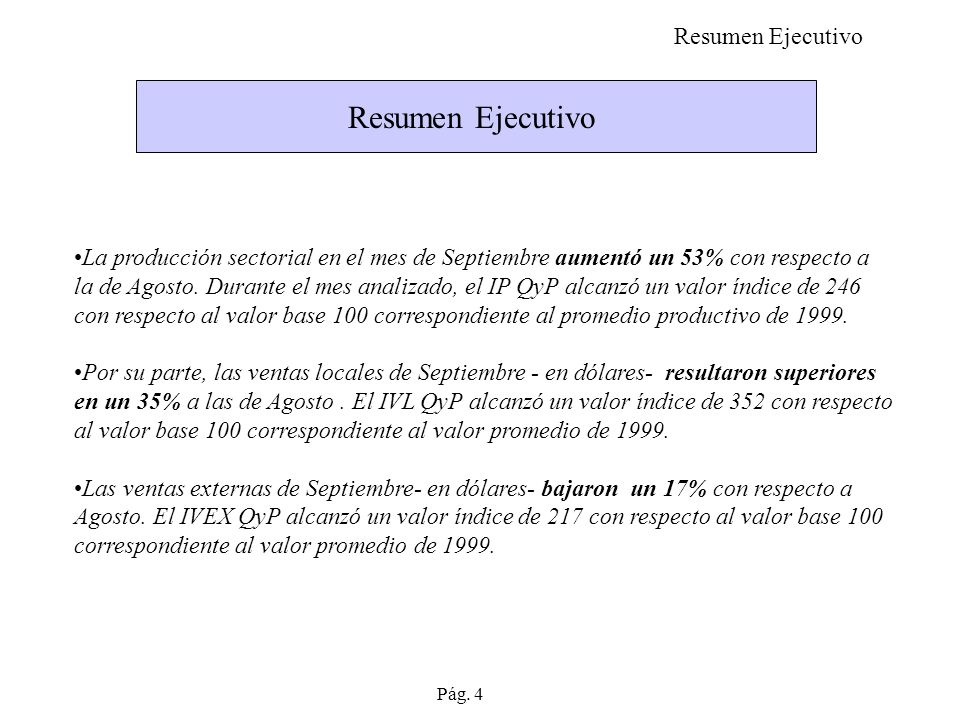 Resumen Ejecutivo

Resumen Ejecutivo

•La producción sectorial en el mes de Septiembre aumentó un 53% con respecto a la de Agosto. Durante el mes analizado, el IP QyP alcanzó un valor índice de 246 con respecto al valor base 100 correspondiente al promedio productivo de 1999.

•Por su parte, las ventas locales de Septiembre - en dólares- resultaron superiores en un 35% a las de Agosto . El IVL QyP alcanzó un valor índice de 352 con respecto al valor base 100 correspondiente al valor promedio de 1999.

•Las ventas externas de Septiembre- en dólares- bajaron un 17% con respecto a Agosto. El IVEX QyP alcanzó un valor índice de 217 con respecto al valor base 100 correspondiente al valor promedio de 1999.

Pág. 4